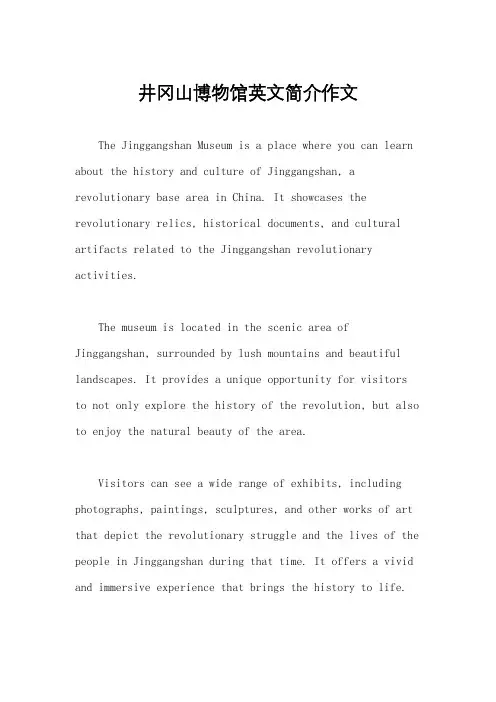 井冈山博物馆英文简介作文

The Jinggangshan Museum is a place where you can learn about the history and culture of Jinggangshan, a revolutionary base area in China. It showcases the revolutionary relics, historical documents, and cultural artifacts related to the Jinggangshan revolutionary activities.

The museum is located in the scenic area of Jinggangshan, surrounded by lush mountains and beautiful landscapes. It provides a unique opportunity for visitors to not only explore the history of the revolution, but also to enjoy the natural beauty of the area.

Visitors can see a wide range of exhibits, including photographs, paintings, sculptures, and other works of art that depict the revolutionary struggle and the lives of the people in Jinggangshan during that time. It offers a vivid and immersive experience that brings the history to life.